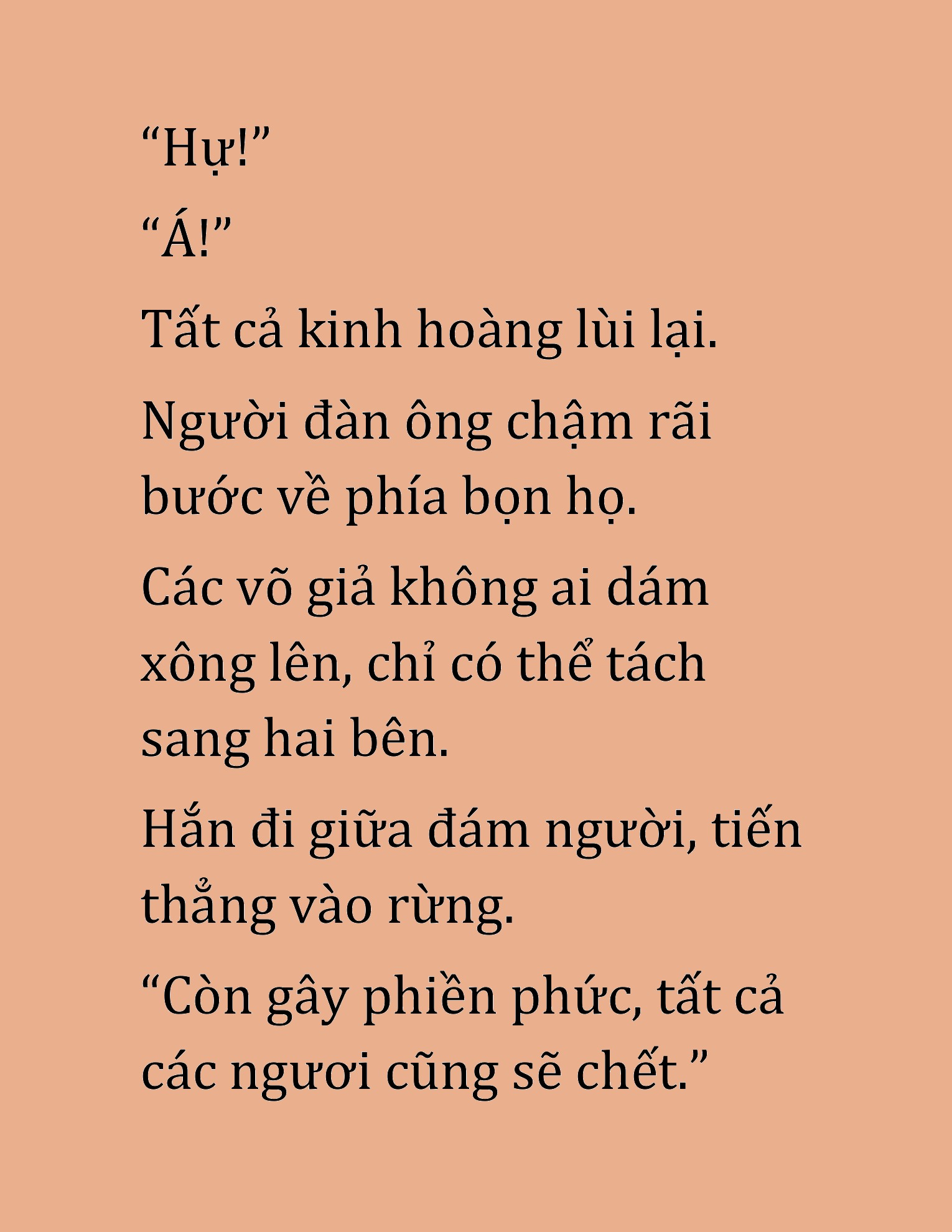 “Hự!”

“Á!”

Tất cả kinh hoàng lùi lại.

Người đàn ông chậm rãi bước về phía bọn họ.

Các võ giả không ai dám xông lên, chỉ có thể tách sang hai bên.

Hắn đi giữa đám người, tiến thẳng vào rừng.

“Còn gây phiền phức, tất cả các ngươi cũng sẽ chết.”